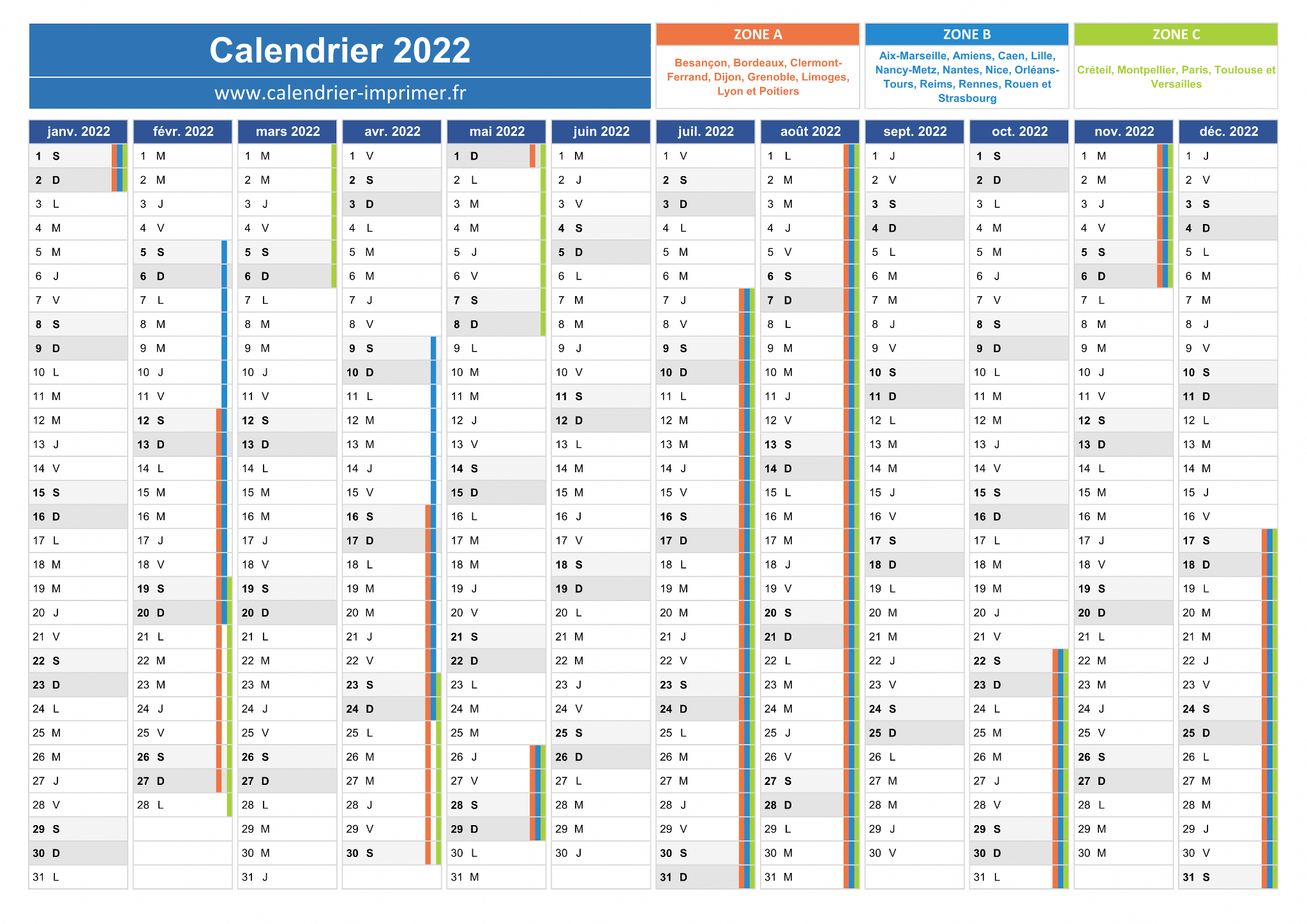 Calendrier 2022
www.calendrier-imprimer.fr

ZONE A
Besançon, Bordeaux, Clermont-Ferrand, Dijon, Grenoble, Limoges, Lyon et Poitiers

ZONE B
Aix-Marseille, Amiens, Caen, Lille, Nancy-Metz, Nantes, Nice, Orléans-Tours, Reims, Rennes, Rouen et Strasbourg

ZONE C
Créteil, Montpellier, Paris, Toulouse et Versailles

| janv. 2022 | févr. 2022 | mars 2022 | avr. 2022 | mai 2022 | juin 2022 | juil. 2022 | août 2022 | sept. 2022 | oct. 2022 | nov. 2022 | déc. 2022 |
|---|---|---|---|---|---|---|---|---|---|---|---|
| 1 S | 1 M | 1 M | 1 V | 1 D | 1 M | 1 V | 1 L | 1 J | 1 S | 1 M | 1 J |
| 2 D | 2 M | 2 M | 2 S | 2 L | 2 J | 2 S | 2 M | 2 V | 2 D | 2 M | 2 V |
| 3 L | 3 J | 3 J | 3 D | 3 M | 3 V | 3 D | 3 M | 3 S | 3 L | 3 J | 3 S |
| 4 M | 4 V | 4 V | 4 L | 4 M | 4 S | 4 L | 4 J | 4 D | 4 M | 4 V | 4 D |
| 5 M | 5 S | 5 S | 5 M | 5 J | 5 D | 5 M | 5 V | 5 L | 5 M | 5 S | 5 L |
| 6 J | 6 D | 6 D | 6 M | 6 V | 6 L | 6 M | 6 S | 6 M | 6 J | 6 D | 6 M |
| 7 V | 7 L | 7 L | 7 J | 7 S | 7 M | 7 J | 7 D | 7 M | 7 V | 7 L | 7 M |
| 8 S | 8 M | 8 M | 8 V | 8 D | 8 M | 8 V | 8 L | 8 J | 8 S | 8 M | 8 J |
| 9 D | 9 M | 9 M | 9 S | 9 L | 9 J | 9 S | 9 M | 9 V | 9 D | 9 M | 9 V |
| 10 L | 10 J | 10 J | 10 D | 10 M | 10 V | 10 D | 10 M | 10 S | 10 L | 10 J | 10 S |
| 11 M | 11 V | 11 V | 11 L | 11 M | 11 S | 11 L | 11 J | 11 D | 11 M | 11 V | 11 D |
| 12 M | 12 S | 12 S | 12 M | 12 J | 12 D | 12 M | 12 V | 12 L | 12 M | 12 S | 12 L |
| 13 J | 13 D | 13 D | 13 M | 13 V | 13 L | 13 M | 13 S | 13 M | 13 J | 13 D | 13 M |
| 14 V | 14 L | 14 L | 14 J | 14 S | 14 M | 14 J | 14 D | 14 M | 14 V | 14 L | 14 M |
| 15 S | 15 M | 15 M | 15 V | 15 D | 15 M | 15 V | 15 L | 15 J | 15 S | 15 M | 15 J |
| 16 D | 16 M | 16 M | 16 S | 16 L | 16 J | 16 S | 16 M | 16 V | 16 D | 16 M | 16 V |
| 17 L | 17 J | 17 J | 17 D | 17 M | 17 V | 17 D | 17 M | 17 S | 17 L | 17 J | 17 S |
| 18 M | 18 V | 18 V | 18 L | 18 M | 18 S | 18 L | 18 J | 18 D | 18 M | 18 V | 18 D |
| 19 M | 19 S | 19 S | 19 M | 19 J | 19 D | 19 M | 19 V | 19 L | 19 M | 19 S | 19 L |
| 20 J | 20 D | 20 D | 20 M | 20 V | 20 L | 20 M | 20 S | 20 M | 20 J | 20 D | 20 M |
| 21 V | 21 L | 21 L | 21 J | 21 S | 21 M | 21 J | 21 D | 21 M | 21 V | 21 L | 21 M |
| 22 S | 22 M | 22 M | 22 V | 22 D | 22 M | 22 V | 22 L | 22 J | 22 S | 22 M | 22 J |
| 23 D | 23 M | 23 M | 23 S | 23 L | 23 J | 23 S | 23 M | 23 V | 23 D | 23 M | 23 V |
| 24 L | 24 J | 24 J | 24 D | 24 M | 24 V | 24 D | 24 M | 24 S | 24 L | 24 J | 24 S |
| 25 M | 25 V | 25 V | 25 L | 25 M | 25 S | 25 L | 25 J | 25 D | 25 M | 25 V | 25 D |
| 26 M | 26 S | 26 S | 26 M | 26 J | 26 D | 26 M | 26 V | 26 L | 26 M | 26 S | 26 L |
| 27 J | 27 D | 27 D | 27 M | 27 V | 27 L | 27 M | 27 S | 27 M | 27 J | 27 D | 27 M |
| 28 V | 28 L | 28 L | 28 J | 28 S | 28 M | 28 J | 28 D | 28 M | 28 V | 28 L | 28 M |
| 29 S | | 29 M | 29 V | 29 D | 29 M | 29 V | 29 L | 29 J | 29 S | 29 M | 29 J |
| 30 D | | 30 M | 30 S | 30 L | 30 J | 30 S | 30 M | 30 V | 30 D | 30 M | 30 V |
| 31 L | | 31 J | | 31 M | | 31 D | 31 M | | 31 L | | 31 S |